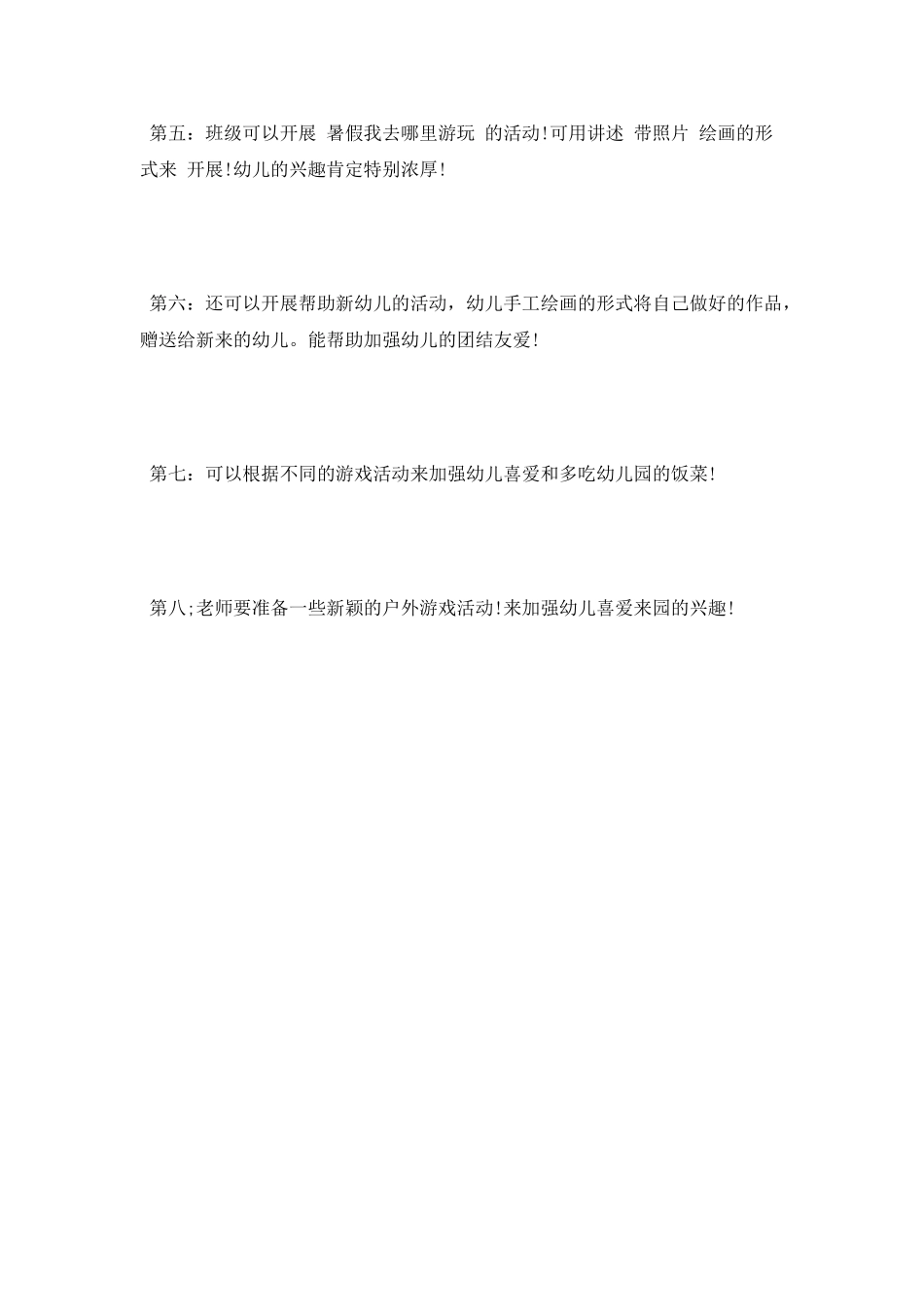 第五：班级可以开展 暑假我去哪里游玩 的活动!可用讲述 带照片 绘画的形式来 开展!幼儿的兴趣肯定特别浓厚!

第六：还可以开展帮助新幼儿的活动，幼儿手工绘画的形式将自己做好的作品，赠送给新来的幼儿。能帮助加强幼儿的团结友爱!

第七：可以根据不同的游戏活动来加强幼儿喜爱和多吃幼儿园的饭菜!

第八;老师要准备一些新颖的户外游戏活动!来加强幼儿喜爱来园的兴趣!